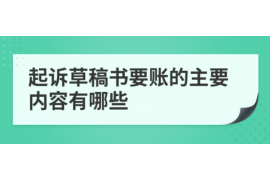 起诉草稿书要账的主要内容有哪些